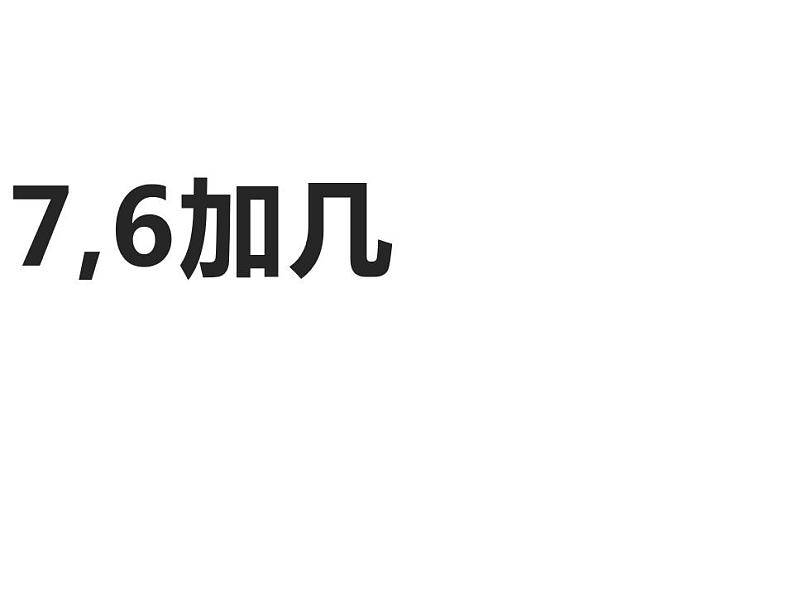 7,6加几